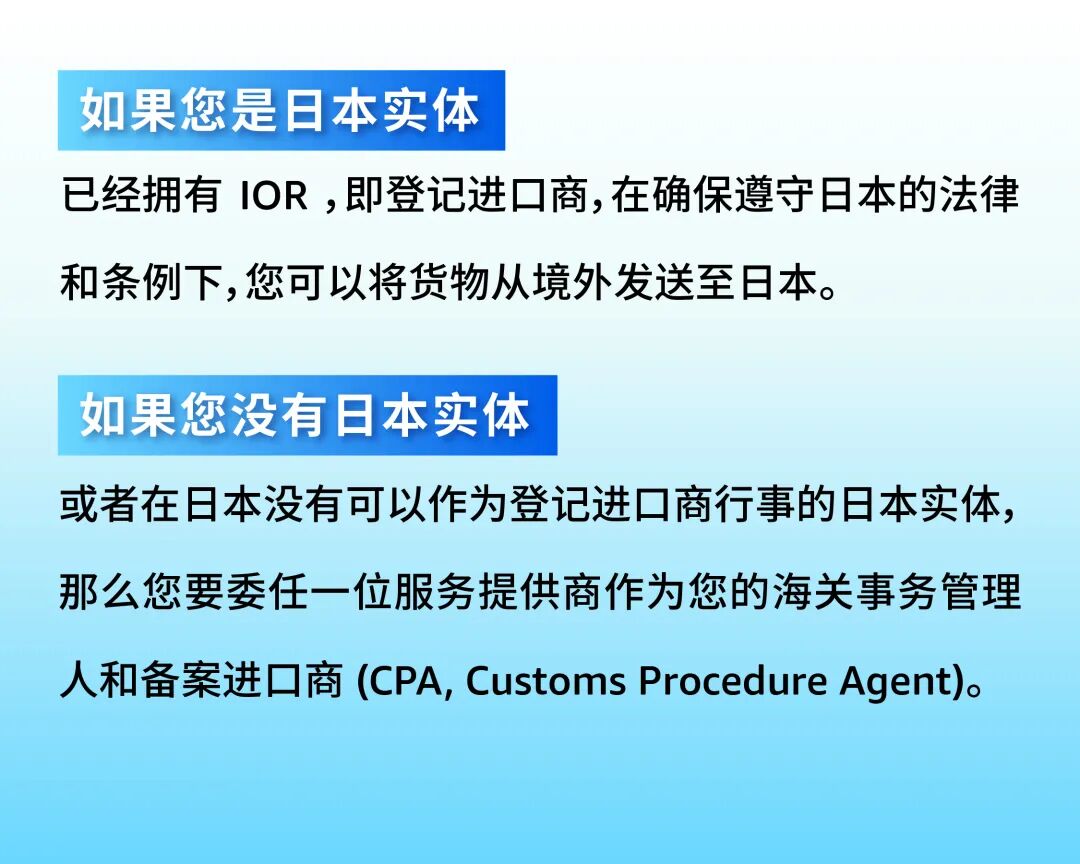 如果您是日本实体

已经拥有 IOR ，即登记进口商，在确保遵守日本的法律和条例下，您可以将货物从境外发送至日本。

如果您没有日本实体

或者在日本没有可以作为登记进口商行事的日本实体，那么您要委任一位服务提供商作为您的海关事务管理人和备案进口商 (CPA, Customs Procedure Agent)。